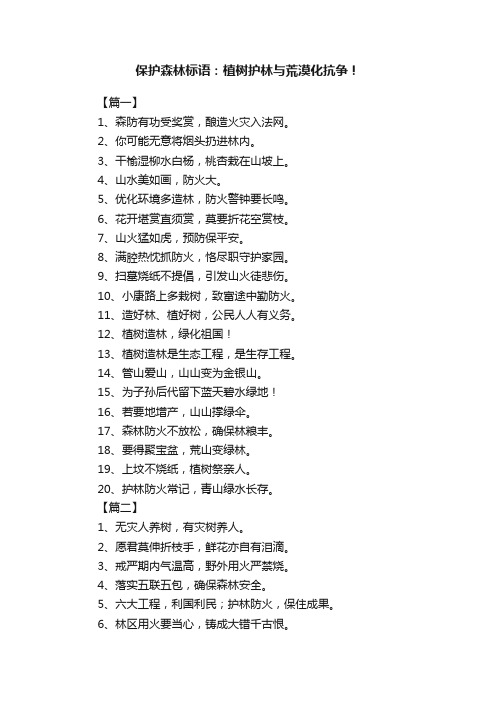 保护森林标语：植树护林与荒漠化抗争！

【篇一】

1、森防有功受奖赏，酿造火灾入法网。

2、你可能无意将烟头扔进林内。

3、干榆湿柳水白杨，桃杏栽在山坡上。

4、山水美如画，防火大。

5、优化环境多造林，防火警钟要长鸣。

6、花开堪赏直须赏，莫要折花空赏枝。

7、山火猛如虎，预防保平安。

8、满腔热忱抓防火，恪尽职守护家园。

9、扫墓烧纸不提倡，引发山火徒悲伤。

10、小康路上多栽树，致富途中勤防火。

11、造好林、植好树，公民人人有义务。

12、植树造林，绿化祖国！

13、植树造林是生态工程，是生存工程。

14、管山爱山，山山变为金银山。

15、为子孙后代留下蓝天碧水绿地！

16、若要地增产，山山撑绿伞。

17、森林防火不放松，确保林粮丰。

18、要得聚宝盆，荒山变绿林。

19、上坟不烧纸，植树祭亲人。

20、护林防火常记，青山绿水长存。

【篇二】

1、无灾人养树，有灾树养人。

2、愿君莫伸折枝手，鲜花亦自有泪滴。

3、戒严期内气温高，野外用火严禁烧。

4、落实五联五包，确保森林安全。

5、六大工程，利国利民；护林防火，保住成果。

6、林区用火要当心，铸成大错千古恨。